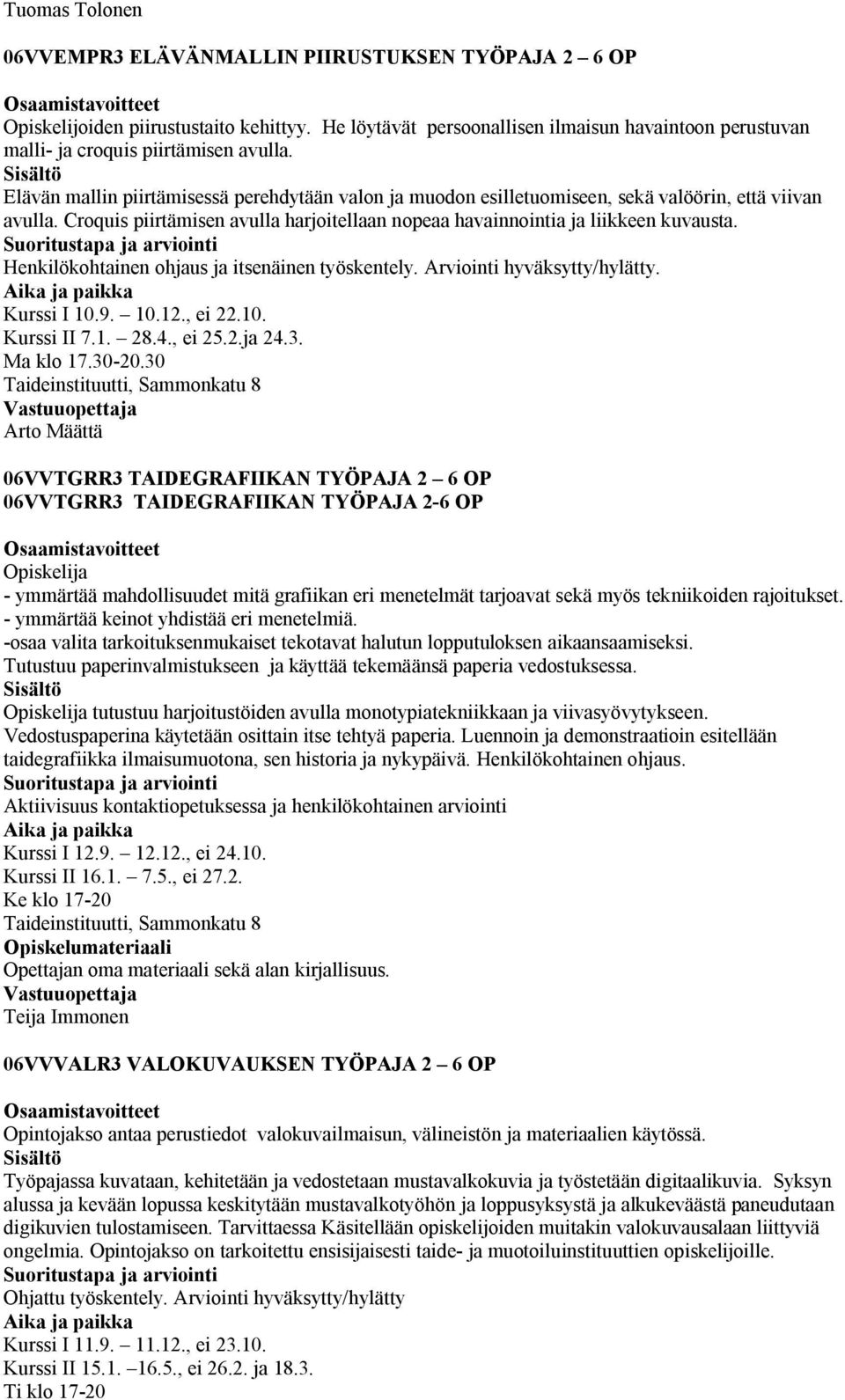 Tuomas Tolonen

06VVEMPR3 ELÄVÄNMALLIN PIIRUSTUKSEN TYÖPAJA 2 – 6 OP

Osaamistavoitteet
Opiskelijoiden piirustustaito kehittyy. He löytävät persoonallisen ilmaisun havaintoon perustuvan malli- ja croquis piirtämisen avulla.
Sisältö
Elävän mallin piirtämisessä perehdytään valon ja muodon esilletuomiseen, sekä valöörin, että viivan avulla. Croquis piirtämisen avulla harjoitellaan nopeaa havainnointia ja liikkeen kuvausta.
Suoritustapa ja arviointi
Henkilökohtainen ohjaus ja itsenäinen työskentely. Arviointi hyväksytty/hylätty.
Aika ja paikka
Kurssi I 10.9. – 10.12., ei 22.10.
Kurssi II 7.1. – 28.4., ei 25.2.ja 24.3.
Ma klo 17.30-20.30
Taideinstituutti, Sammonkatu 8
Vastuuopettaja
Arto Määttä

06VVTGRR3 TAIDEGRAFIIKAN TYÖPAJA 2 – 6 OP
06VVTGRR3 TAIDEGRAFIIKAN TYÖPAJA 2-6 OP

Osaamistavoitteet
Opiskelija
- ymmärtää mahdollisuudet mitä grafiikan eri menetelmät tarjoavat sekä myös tekniikoiden rajoitukset.
- ymmärtää keinot yhdistää eri menetelmiä.
-osaa valita tarkoituksenmukaiset tekotavat halutun lopputuloksen aikaansaamiseksi.
Tutustuu paperinvalmistukseen ja käyttää tekemäänsä paperia vedostuksessa.
Sisältö
Opiskelija tutustuu harjoitustöiden avulla monotypiatekniikkaan ja viivasyövytykseen. Vedostuspaperina käytetään osittain itse tehtyä paperia. Luennoin ja demonstraatioin esitellään taidegrafiikka ilmaisumuotona, sen historia ja nykypäivä. Henkilökohtainen ohjaus.
Suoritustapa ja arviointi
Aktiivisuus kontaktiopetuksessa ja henkilökohtainen arviointi
Aika ja paikka
Kurssi I 12.9. – 12.12., ei 24.10.
Kurssi II 16.1. – 7.5., ei 27.2.
Ke klo 17-20
Taideinstituutti, Sammonkatu 8
Opiskelumateriaali
Opettajan oma materiaali sekä alan kirjallisuus.
Vastuuopettaja
Teija Immonen

06VVVALR3 VALOKUVAUKSEN TYÖPAJA 2 – 6 OP

Osaamistavoitteet
Opintojakso antaa perustiedot valokuvailmaisun, välineistön ja materiaalien käytössä.
Sisältö
Työpajassa kuvataan, kehitetään ja vedostetaan mustavalkokuvia ja työstetään digitaalikuvia. Syksyn alussa ja kevään lopussa keskitytään mustavalkotyöhön ja loppusyksystä ja alkukeväästä paneudutaan digikuvien tulostamiseen. Tarvittaessa Käsitellään opiskelijoiden muitakin valokuvausalaan liittyviä ongelmia. Opintojakso on tarkoitettu ensisijaisesti taide- ja muotoiluinstituuttien opiskelijoille.
Suoritustapa ja arviointi
Ohjattu työskentely. Arviointi hyväksytty/hylätty
Aika ja paikka
Kurssi I 11.9. – 11.12., ei 23.10.
Kurssi II 15.1. –16.5., ei 26.2. ja 18.3.
Ti klo 17-20